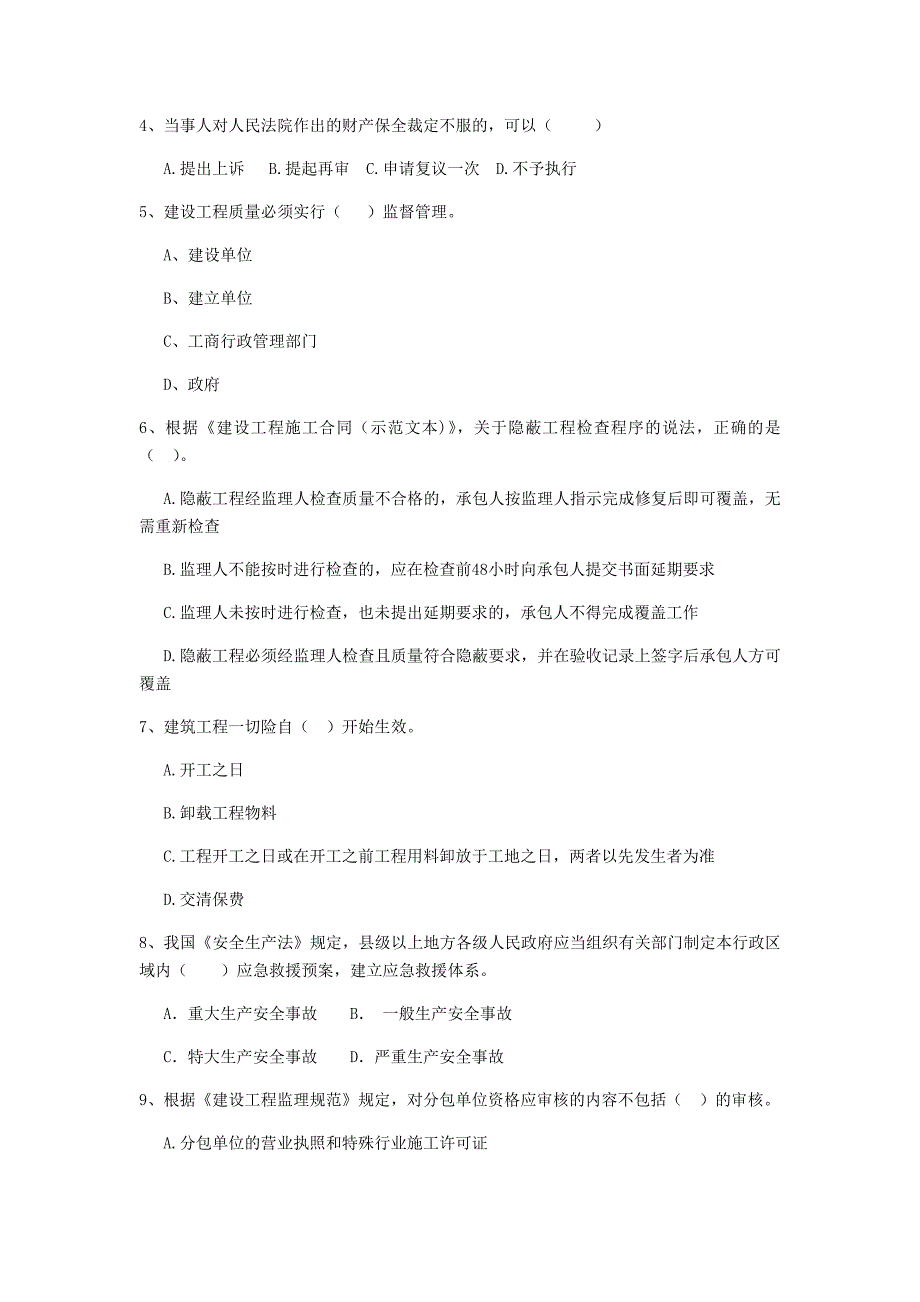 4、当事人对人民法院作出的财产保全裁定不服的，可以（　　）

A.提出上诉　B.提起再审　C.申请复议一次　D.不予执行

5、建设工程质量必须实行（　）监督管理。

A、建设单位

B、建立单位

C、工商行政管理部门

D、政府

6、根据《建设工程施工合同（示范文本）》，关于隐蔽工程检查程序的说法，正确的是（　）。

A.隐蔽工程经监理人检查质量不合格的，承包人按监理人指示完成修复后即可覆盖，无需重新检查

B.监理人不能按时进行检查的，应在检查前48小时向承包人提交书面延期要求

C.监理人未按时进行检查，也未提出延期要求的，承包人不得完成覆盖工作

D.隐蔽工程必须经监理人检查且质量符合隐蔽要求，并在验收记录上签字后承包人方可覆盖

7、建筑工程一切险自（　）开始生效。

A.开工之日

B.卸载工程物料

C.工程开工之日或在开工之前工程用料卸放于工地之日，两者以先发生者为准

D.交清保费

8、我国《安全生产法》规定，县级以上地方各级人民政府应当组织有关部门制定本行政区域内（　　）应急救援预案，建立应急救援体系。

A. 重大生产安全事故　B.　一般生产安全事故

C. 特大生产安全事故　D. 严重生产安全事故

9、根据《建设工程监理规范》规定，对分包单位资格应审核的内容不包括（　）的审核。

A.分包单位的营业执照和特殊行业施工许可证